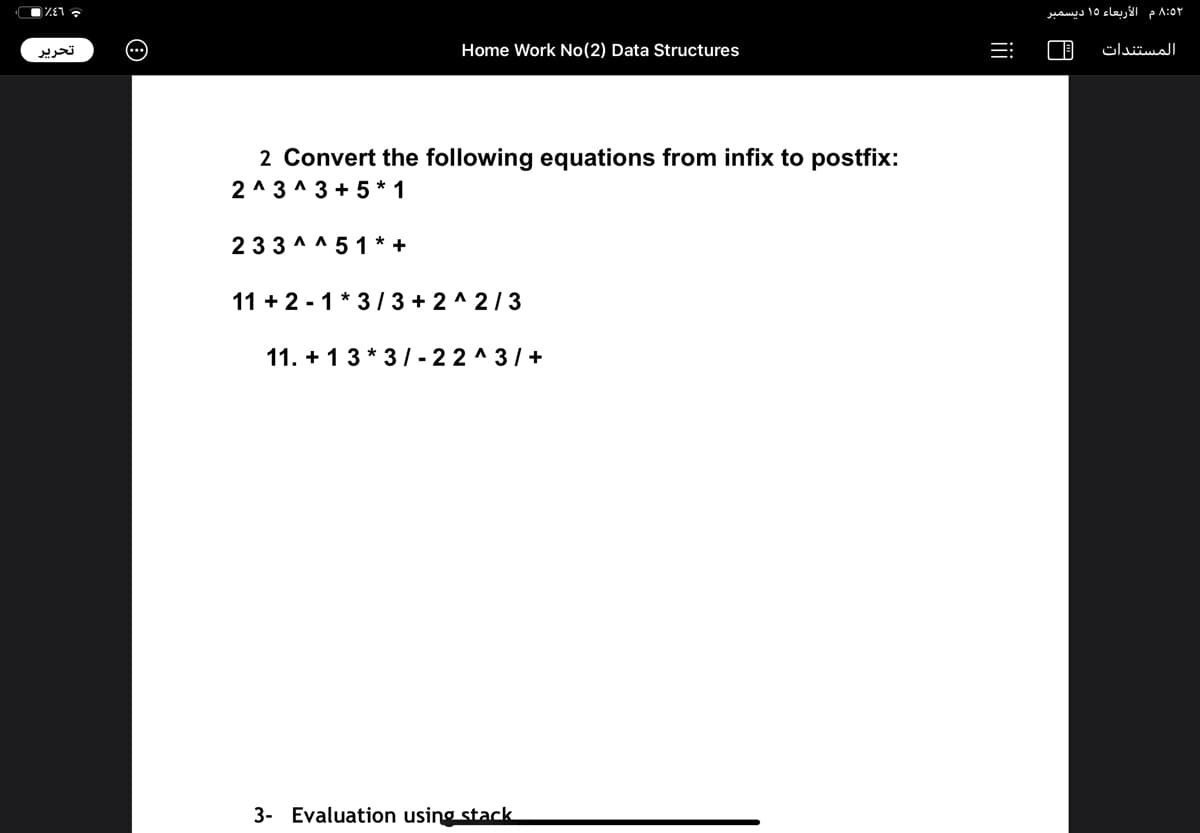 ٨:٥٢ م الأربعاء ١٥ ديسمبر
٤٦٪

المستندات

Home Work No(2) Data Structures

تحرير

2 Convert the following equations from infix to postfix:
2 ^ 3 ^ 3 + 5 * 1

2 3 3 ^ ^ 5 1 * +

11 + 2 - 1 * 3 / 3 + 2 ^ 2 / 3

11. + 1 3 * 3 / - 2 2 ^ 3 / +

3- Evaluation using stack